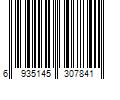 6 935145 307841